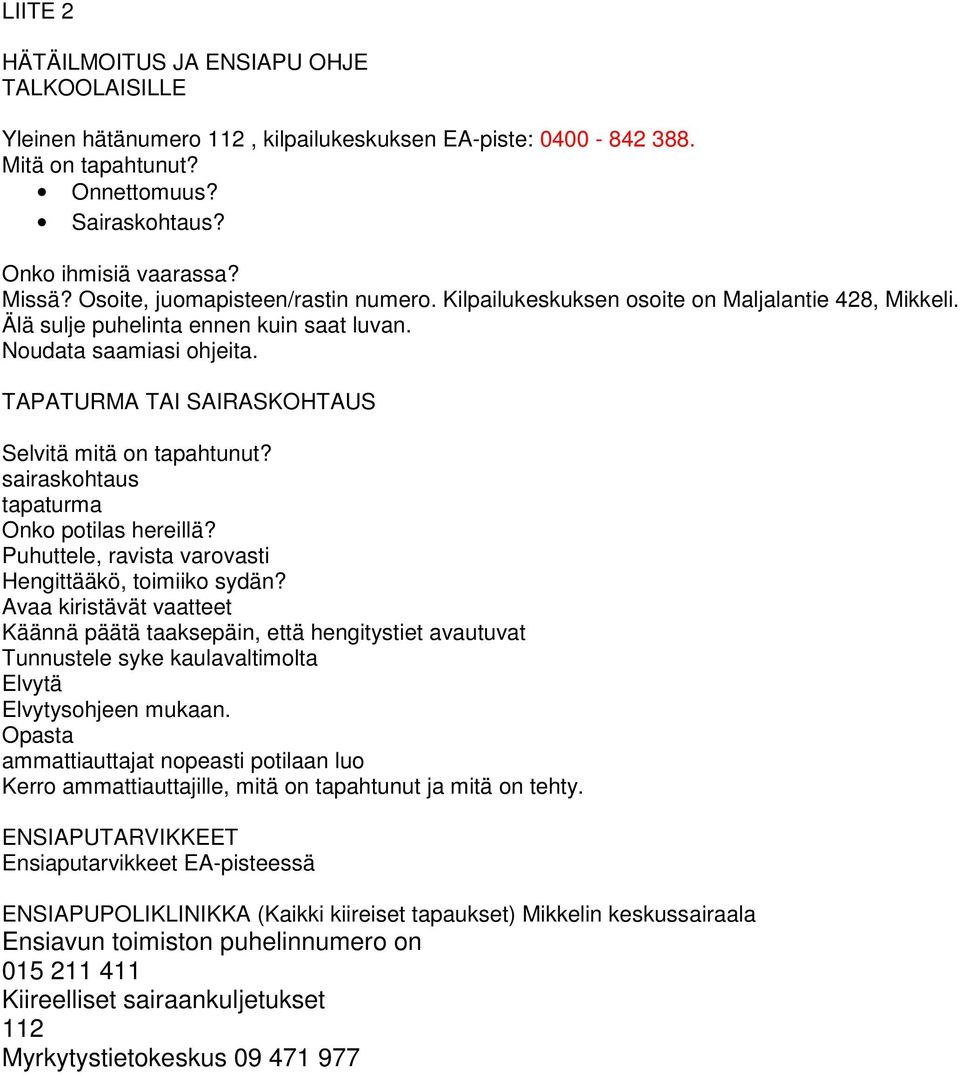 LIITE 2

HÄTÄILMOITUS JA ENSIAPU OHJE
TALKOOLAISILLE

Yleinen hätänumero 112 , kilpailukeskuksen EA-piste: 0400 - 842 388.
Mitä on tapahtunut?
• Onnettomuus?
• Sairaskohtaus?

Onko ihmisiä vaarassa?
Missä? Osoite, juomapisteen/rastin numero. Kilpailukeskuksen osoite on Maljalantie 428, Mikkeli.
Älä sulje puhelinta ennen kuin saat luvan.
Noudata saamiasi ohjeita.

TAPATURMA TAI SAIRASKOHTAUS

Selvitä mitä on tapahtunut?
sairaskohtaus
tapaturma
Onko potilas hereillä?
Puhuttele, ravista varovasti
Hengittääkö, toimiiko sydän?
Avaa kiristävät vaatteet
Käännä päätä taaksepäin, että hengitystiet avautuvat
Tunnustele syke kaulavaltimolta
Elvytä
Elvytysohjeen mukaan.
Opasta
ammattiauttajat nopeasti potilaan luo
Kerro ammattiauttajille, mitä on tapahtunut ja mitä on tehty.

ENSIAPUTARVIKKEET
Ensiaputarvikkeet EA-pisteessä

ENSIAPUPOLIKLINIKKA (Kaikki kiireiset tapaukset) Mikkelin keskussairaala
Ensiavun toimiston puhelinnumero on
015 211 411
Kiireelliset sairaankuljetukset
112
Myrkytystietokeskus 09 471 977